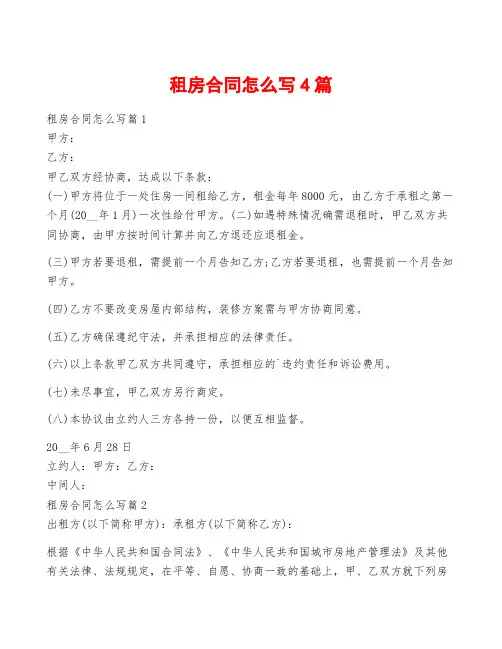 租房合同怎么写4篇

租房合同怎么写篇1
甲方：
乙方：
甲乙双方经协商，达成以下条款：
(一)甲方将位于一处住房一间租给乙方，租金每年8000元，由乙方于承租之第一个月(20__年1月)一次性给付甲方。(二)如遇特殊情况确需退租时，甲乙双方共同协商，由甲方按时间计算并向乙方退还应退租金。

(三)甲方若要退租，需提前一个月告知乙方;乙方若要退租，也需提前一个月告知甲方。

(四)乙方不要改变房屋内部结构，装修方案需与甲方协商同意。

(五)乙方确保遵纪守法，并承担相应的法律责任。

(六)以上条款甲乙双方共同遵守，承担相应的`违约责任和诉讼费用。

(七)未尽事宜，甲乙双方另行商定。

(八)本协议由立约人三方各持一份，以便互相监督。

20__年6月28日
立约人：甲方：乙方：
中间人：
租房合同怎么写篇2
出租方(以下简称甲方)：承租方(以下简称乙方)：

根据《中华人民共和国合同法》、《中华人民共和国城市房地产管理法》及其他有关法律、法规规定，在平等、自愿、协商一致的基础上，甲、乙双方就下列房